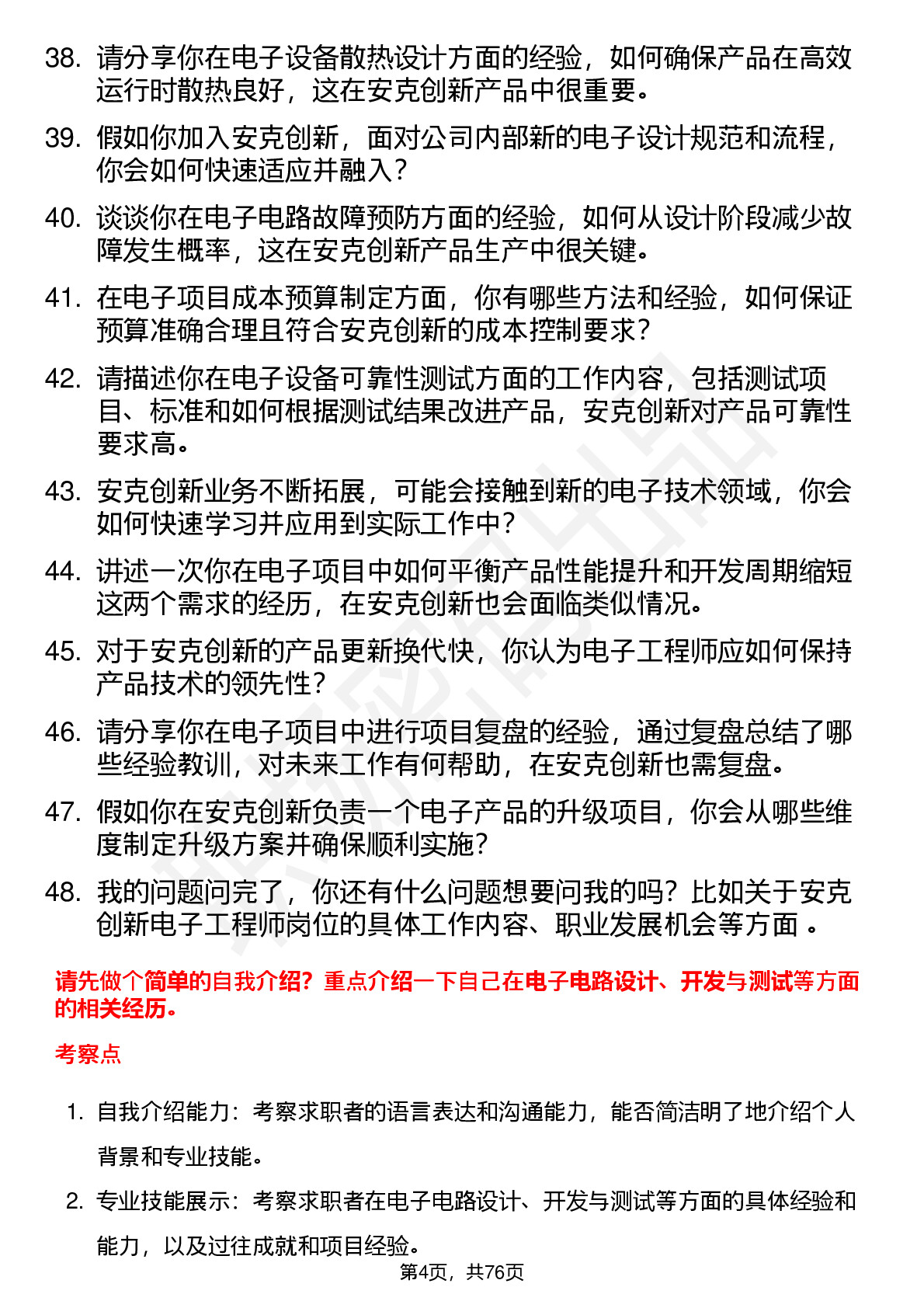 38. 请分享你在电子设备散热设计方面的经验，如何确保产品在高效运行时散热良好，这在安克创新产品中很重要。

39. 假如你加入安克创新，面对公司内部新的电子设计规范和流程，你会如何快速适应并融入？

40. 谈谈你在电子电路故障预防方面的经验，如何从设计阶段减少故障发生概率，这在安克创新产品生产中很关键。

41. 在电子项目成本预算制定方面，你有哪些方法和经验，如何保证预算准确合理且符合安克创新的成本控制要求？

42. 请描述你在电子设备可靠性测试方面的工作内容，包括测试项目、标准和如何根据测试结果改进产品，安克创新对产品可靠性要求高。

43. 安克创新业务不断拓展，可能会接触到新的电子技术领域，你会如何快速学习并应用到实际工作中？

44. 讲述一次你在电子项目中如何平衡产品性能提升和开发周期缩短这两个需求的经历，在安克创新也会面临类似情况。

45. 对于安克创新的产品更新换代快，你认为电子工程师应如何保持产品技术的领先性？

46. 请分享你在电子项目中进行项目复盘的经验，通过复盘总结了哪些经验教训，对未来工作有何帮助，在安克创新也需复盘。

47. 假如你在安克创新负责一个电子产品的升级项目，你会从哪些维度制定升级方案并确保顺利实施？

48. 我的问题问完了，你还有什么问题想要问我的吗？比如关于安克创新电子工程师岗位的具体工作内容、职业发展机会等方面 。

请先做个简单的自我介绍？重点介绍一下自己在电子电路设计、开发与测试等方面的相关经历。

考察点

1. 自我介绍能力：考察求职者的语言表达和沟通能力，能否简洁明了地介绍个人背景和专业技能。

2. 专业技能展示：考察求职者在电子电路设计、开发与测试等方面的具体经验和能力，以及过往成就和项目经验。

第4页，共76页